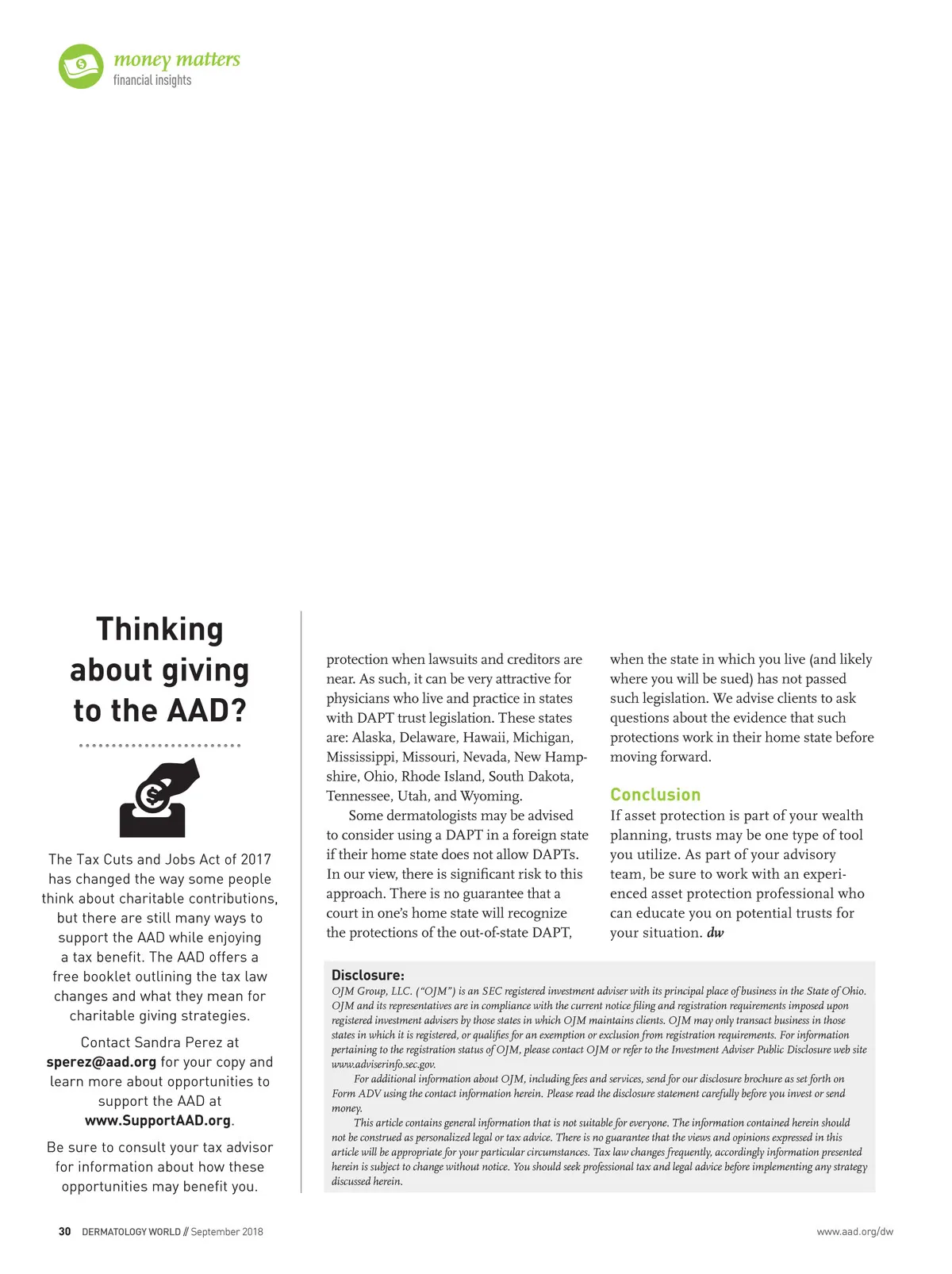 money matters
financial insights

Thinking about giving to the AAD?

The Tax Cuts and Jobs Act of 2017 has changed the way some people think about charitable contributions, but there are still many ways to support the AAD while enjoying a tax benefit. The AAD offers a free booklet outlining the tax law changes and what they mean for charitable giving strategies.

Contact Sandra Perez at sperez@aad.org for your copy and learn more about opportunities to support the AAD at www.SupportAAD.org.

Be sure to consult your tax advisor for information about how these opportunities may benefit you.

protection when lawsuits and creditors are near. As such, it can be very attractive for physicians who live and practice in states with DAPT trust legislation. These states are: Alaska, Delaware, Hawaii, Michigan, Mississippi, Missouri, Nevada, New Hampshire, Ohio, Rhode Island, South Dakota, Tennessee, Utah, and Wyoming.

Some dermatologists may be advised to consider using a DAPT in a foreign state if their home state does not allow DAPTs. In our view, there is significant risk to this approach. There is no guarantee that a court in one's home state will recognize the protections of the out-of-state DAPT, when the state in which you live (and likely where you will be sued) has not passed such legislation. We advise clients to ask questions about the evidence that such protections work in their home state before moving forward.

Conclusion
If asset protection is part of your wealth planning, trusts may be one type of tool you utilize. As part of your advisory team, be sure to work with an experienced asset protection professional who can educate you on potential trusts for your situation. dw

Disclosure:
OJM Group, LLC. ("OJM") is an SEC registered investment adviser with its principal place of business in the State of Ohio. OJM and its representatives are in compliance with the current notice filing and registration requirements imposed upon registered investment advisers by those states in which OJM maintains clients. OJM may only transact business in those states in which it is registered, or qualifies for an exemption or exclusion from registration requirements. For information pertaining to the registration status of OJM, please contact OJM or refer to the Investment Adviser Public Disclosure web site www.adviserinfo.sec.gov.

For additional information about OJM, including fees and services, send for our disclosure brochure as set forth on Form ADV using the contact information herein. Please read the disclosure statement carefully before you invest or send money.

This article contains general information that is not suitable for everyone. The information contained herein should not be construed as personalized legal or tax advice. There is no guarantee that the views and opinions expressed in this article will be appropriate for your particular circumstances. Tax law changes frequently, accordingly information presented herein is subject to change without notice. You should seek professional tax and legal advice before implementing any strategy discussed herein.

30 DERMATOLOGY WORLD // September 2018

www.aad.org/dw